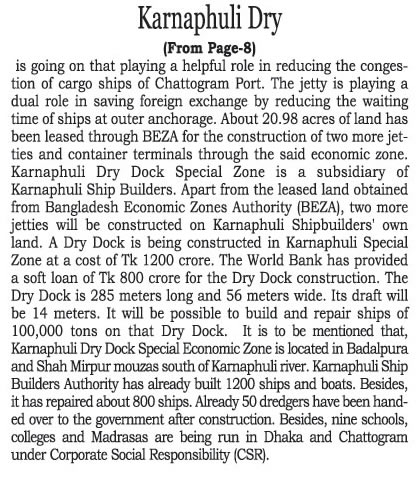 Karnaphuli Dry

(From Page-8)

is going on that playing a helpful role in reducing the congestion of cargo ships of Chattogram Port. The jetty is playing a dual role in saving foreign exchange by reducing the waiting time of ships at outer anchorage. About 20.98 acres of land has been leased through BEZA for the construction of two more jetties and container terminals through the said economic zone. Karnaphuli Dry Dock Special Zone is a subsidiary of Karnaphuli Ship Builders. Apart from the leased land obtained from Bangladesh Economic Zones Authority (BEZA), two more jetties will be constructed on Karnaphuli Shipbuilders' own land. A Dry Dock is being constructed in Karnaphuli Special Zone at a cost of Tk 1200 crore. The World Bank has provided a soft loan of Tk 800 crore for the Dry Dock construction. The Dry Dock is 285 meters long and 56 meters wide. Its draft will be 14 meters. It will be possible to build and repair ships of 100,000 tons on that Dry Dock. It is to be mentioned that, Karnaphuli Dry Dock Special Economic Zone is located in Badalpura and Shah Mirpur mouzas south of Karnaphuli river. Karnaphuli Ship Builders Authority has already built 1200 ships and boats. Besides, it has repaired about 800 ships. Already 50 dredgers have been handed over to the government after construction. Besides, nine schools, colleges and Madrasas are being run in Dhaka and Chattogram under Corporate Social Responsibility (CSR).